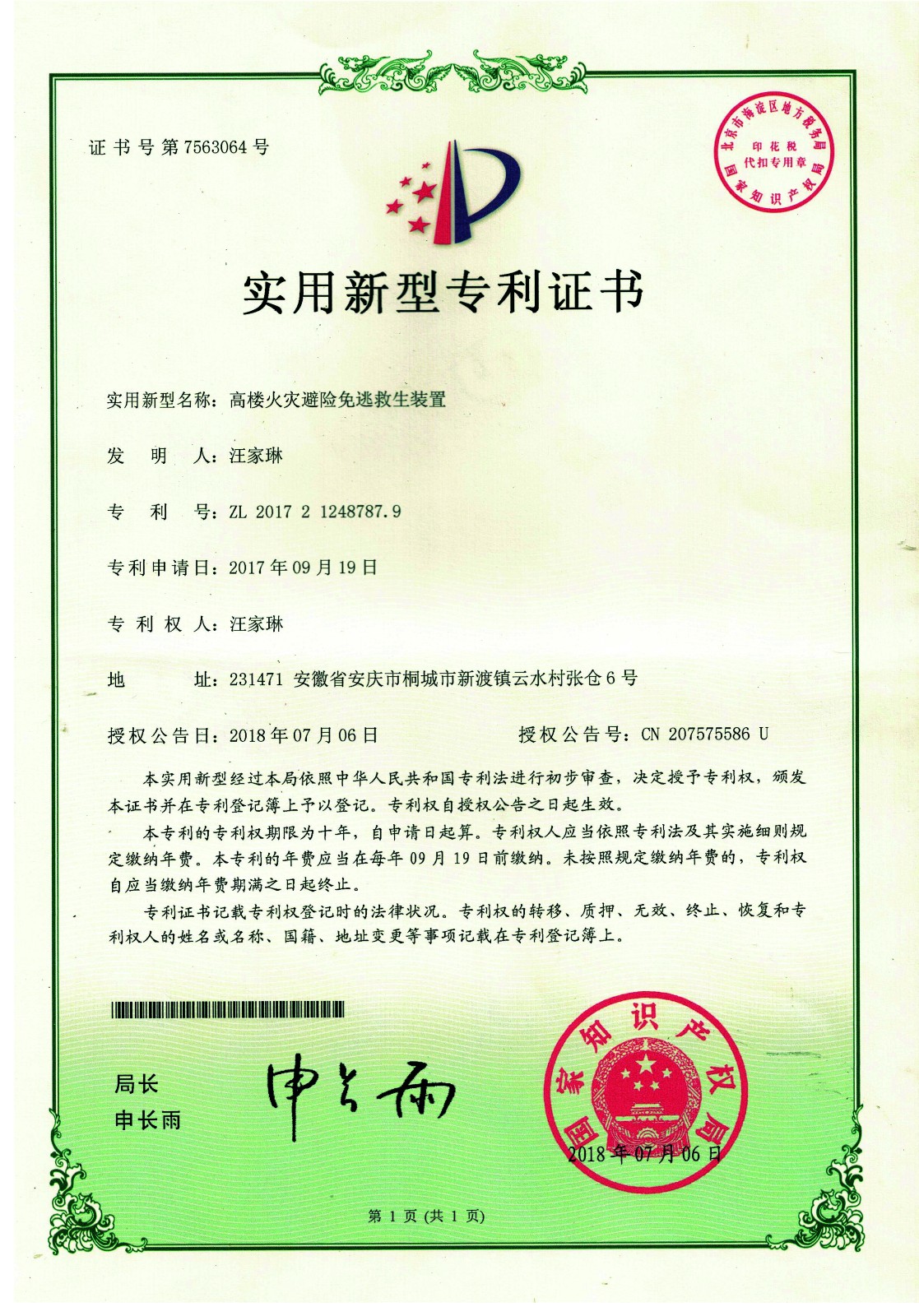 证书号第7563064号

北京市海淀区地方税务局
印花税
代扣专用章
国家知识产权局

实用新型专利证书

实用新型名称：高楼火灾避险免逃救生装置

发　明　人：汪家琳

专　利　号：ZL 2017 2 1248787.9

专利申请日：2017年09月19日

专 利 权 人：汪家琳

地　　　址：231471 安徽省安庆市桐城市新渡镇云水村张仓6号

授权公告日：2018年07月06日　　　　授权公告号：CN 207575586 U

本实用新型经过本局依照中华人民共和国专利法进行初步审查，决定授予专利权，颁发本证书并在专利登记簿上予以登记。专利权自授权公告之日起生效。

本专利的专利权期限为十年，自申请日起算。专利权人应当依照专利法及其实施细则规定缴纳年费。本专利的年费应当在每年09月19日前缴纳。未按照规定缴纳年费的，专利权自应当缴纳年费期满之日起终止。

专利证书记载专利权登记时的法律状况。专利权的转移、质押、无效、终止、恢复和专利权人的姓名或名称、国籍、地址变更等事项记载在专利登记簿上。

局长
申长雨

申长雨

国家知识产权局
2018年07月06日

第1页（共1页）